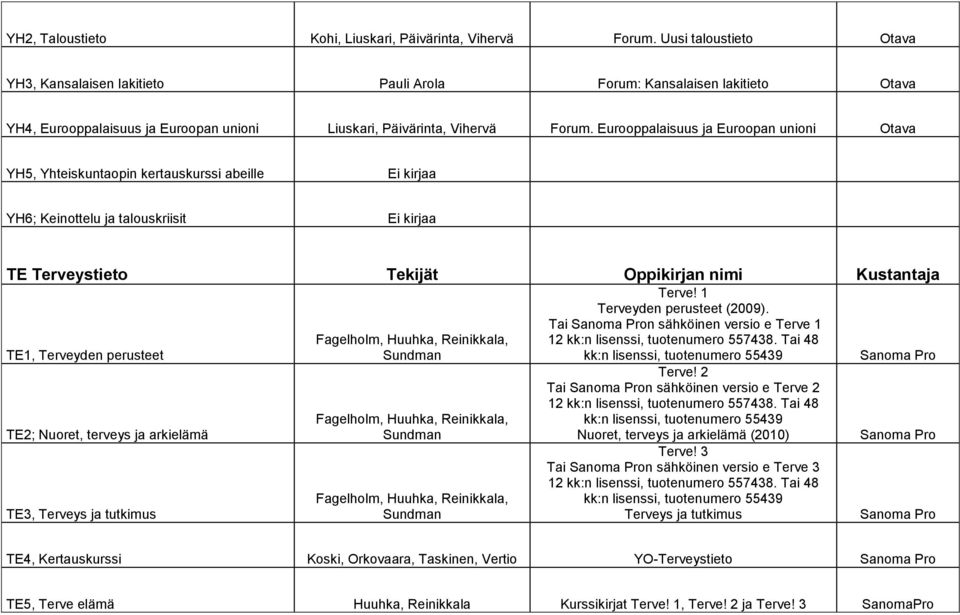 | | | | |
|---|---|---|---|
| YH2, Taloustieto | Kohi, Liuskari, Päivärinta, Vihervä | Forum. Uusi taloustieto | Otava |
| YH3, Kansalaisen lakitieto | Pauli Arola | Forum: Kansalaisen lakitieto | Otava |
| YH4, Eurooppalaisuus ja Euroopan unioni | Liuskari, Päivärinta, Vihervä | Forum. Eurooppalaisuus ja Euroopan unioni | Otava |
| YH5, Yhteiskuntaopin kertauskurssi abeille | Ei kirjaa | | |
| YH6; Keinottelu ja talouskriisit | Ei kirjaa | | |
| **TE Terveystieto** | **Tekijät** | **Oppikirjan nimi** | **Kustantaja** |
| TE1, Terveyden perusteet | Fagelholm, Huuhka, Reinikkala, Sundman | Terve! 1 Terveyden perusteet (2009). Tai Sanoma Pron sähköinen versio e Terve 1 12 kk:n lisenssi, tuotenumero 557438. Tai 48 kk:n lisenssi, tuotenumero 55439 | Sanoma Pro |
| TE2; Nuoret, terveys ja arkielämä | Fagelholm, Huuhka, Reinikkala, Sundman | Terve! 2 Tai Sanoma Pron sähköinen versio e Terve 2 12 kk:n lisenssi, tuotenumero 557438. Tai 48 kk:n lisenssi, tuotenumero 55439 Nuoret, terveys ja arkielämä (2010) | Sanoma Pro |
| TE3, Terveys ja tutkimus | Fagelholm, Huuhka, Reinikkala, Sundman | Terve! 3 Tai Sanoma Pron sähköinen versio e Terve 3 12 kk:n lisenssi, tuotenumero 557438. Tai 48 kk:n lisenssi, tuotenumero 55439 Terveys ja tutkimus | Sanoma Pro |
| TE4, Kertauskurssi | Koski, Orkovaara, Taskinen, Vertio | YO-Terveystieto | Sanoma Pro |
| TE5, Terve elämä | Huuhka, Reinikkala | Kurssikirjat Terve! 1, Terve! 2 ja Terve! 3 | SanomaPro |